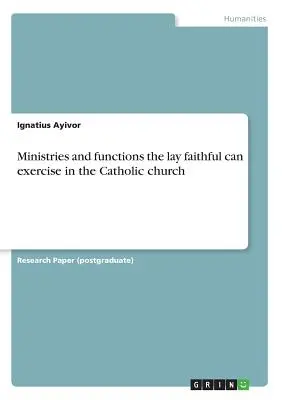 Humanities

Ignatius Ayivor

Ministries and functions the lay faithful can exercise in the Catholic church

Research Paper (postgraduate)

GRIN